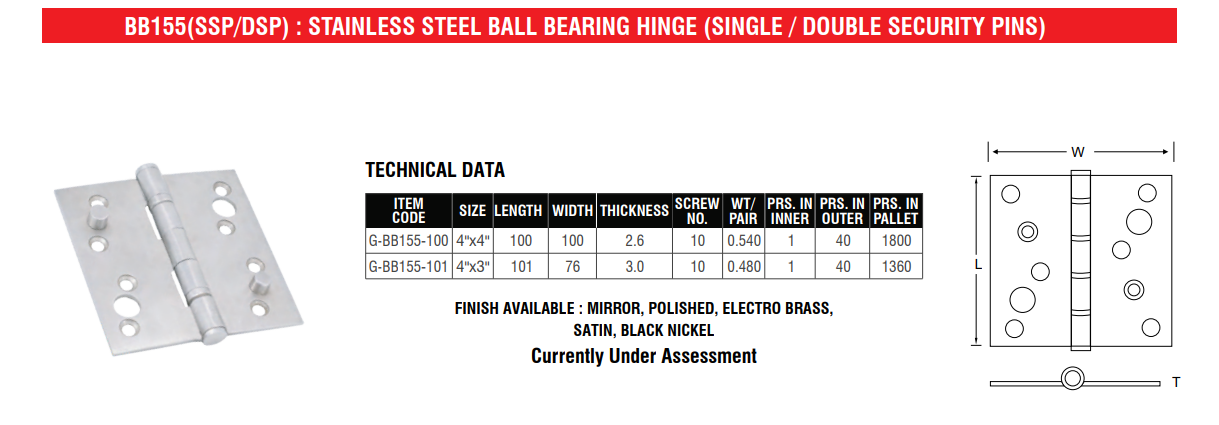 BB155(SSP/DSP) : STAINLESS STEEL BALL BEARING HINGE (SINGLE / DOUBLE SECURITY PINS)

TECHNICAL DATA

| ITEM CODE | SIZE | LENGTH | WIDTH | THICKNESS | SCREW NO. | WT/ PAIR | PRS. IN INNER | PRS. IN OUTER | PRS. IN PALLET |
|---|---|---|---|---|---|---|---|---|---|
| G-BB155-100 | 4"x4" | 100 | 100 | 2.6 | 10 | 0.540 | 1 | 40 | 1800 |
| G-BB155-101 | 4"x3" | 101 | 76 | 3.0 | 10 | 0.480 | 1 | 40 | 1360 |

FINISH AVAILABLE : MIRROR, POLISHED, ELECTRO BRASS, SATIN, BLACK NICKEL

Currently Under Assessment

W

L

T